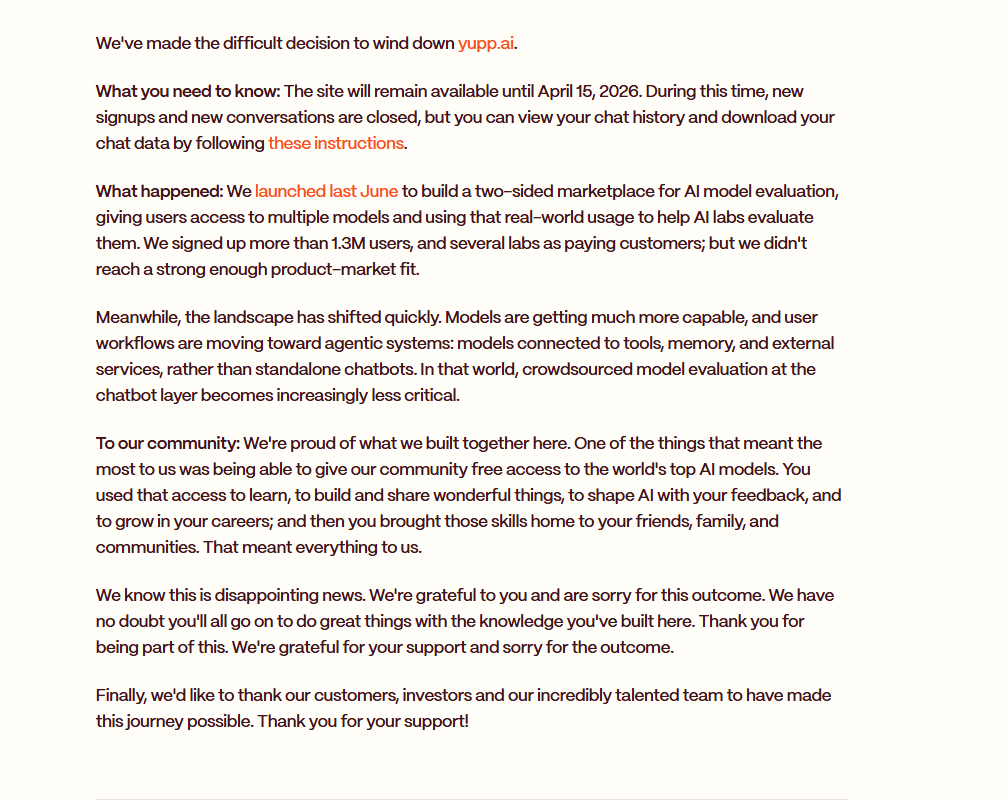 We've made the difficult decision to wind down yupp.ai.

What you need to know: The site will remain available until April 15, 2026. During this time, new signups and new conversations are closed, but you can view your chat history and download your chat data by following these instructions.

What happened: We launched last June to build a two-sided marketplace for AI model evaluation, giving users access to multiple models and using that real-world usage to help AI labs evaluate them. We signed up more than 1.3M users, and several labs as paying customers; but we didn't reach a strong enough product-market fit.

Meanwhile, the landscape has shifted quickly. Models are getting much more capable, and user workflows are moving toward agentic systems: models connected to tools, memory, and external services, rather than standalone chatbots. In that world, crowdsourced model evaluation at the chatbot layer becomes increasingly less critical.

To our community: We're proud of what we built together here. One of the things that meant the most to us was being able to give our community free access to the world's top AI models. You used that access to learn, to build and share wonderful things, to shape AI with your feedback, and to grow in your careers; and then you brought those skills home to your friends, family, and communities. That meant everything to us.

We know this is disappointing news. We're grateful to you and are sorry for this outcome. We have no doubt you'll all go on to do great things with the knowledge you've built here. Thank you for being part of this. We're grateful for your support and sorry for the outcome.

Finally, we'd like to thank our customers, investors and our incredibly talented team to have made this journey possible. Thank you for your support!